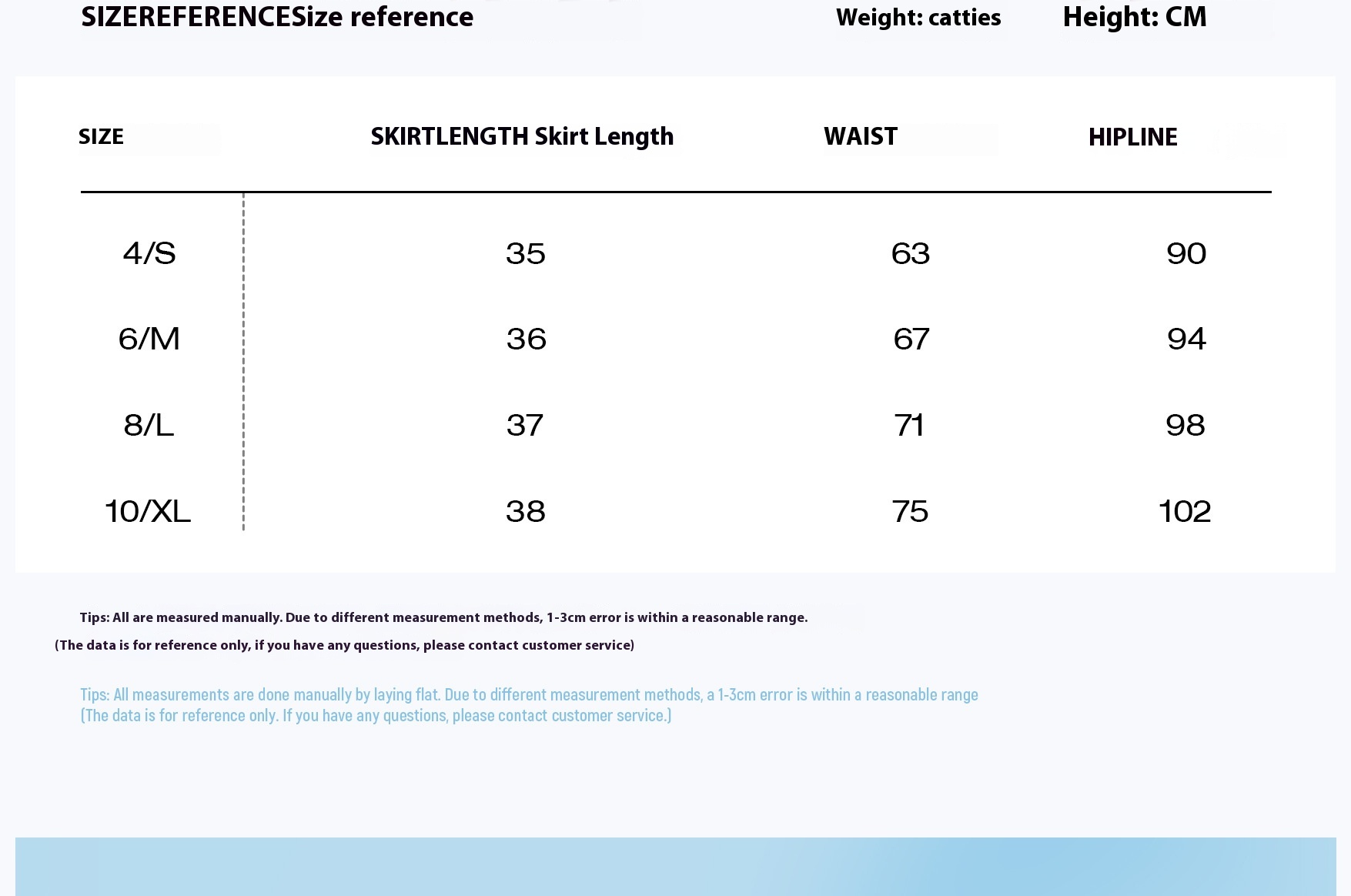 SIZEREFERENCESize reference

Weight: catties

Height: CM

| SIZE | SKIRTLENGTH Skirt Length | WAIST | HIPLINE |
|---|---|---|---|
| 4/S | 35 | 63 | 90 |
| 6/M | 36 | 67 | 94 |
| 8/L | 37 | 71 | 98 |
| 10/XL | 38 | 75 | 102 |

Tips: All are measured manually. Due to different measurement methods, 1-3cm error is within a reasonable range.
(The data is for reference only, if you have any questions, please contact customer service)

Tips: All measurements are done manually by laying flat. Due to different measurement methods, a 1-3cm error is within a reasonable range
(The data is for reference only. If you have any questions, please contact customer service.)